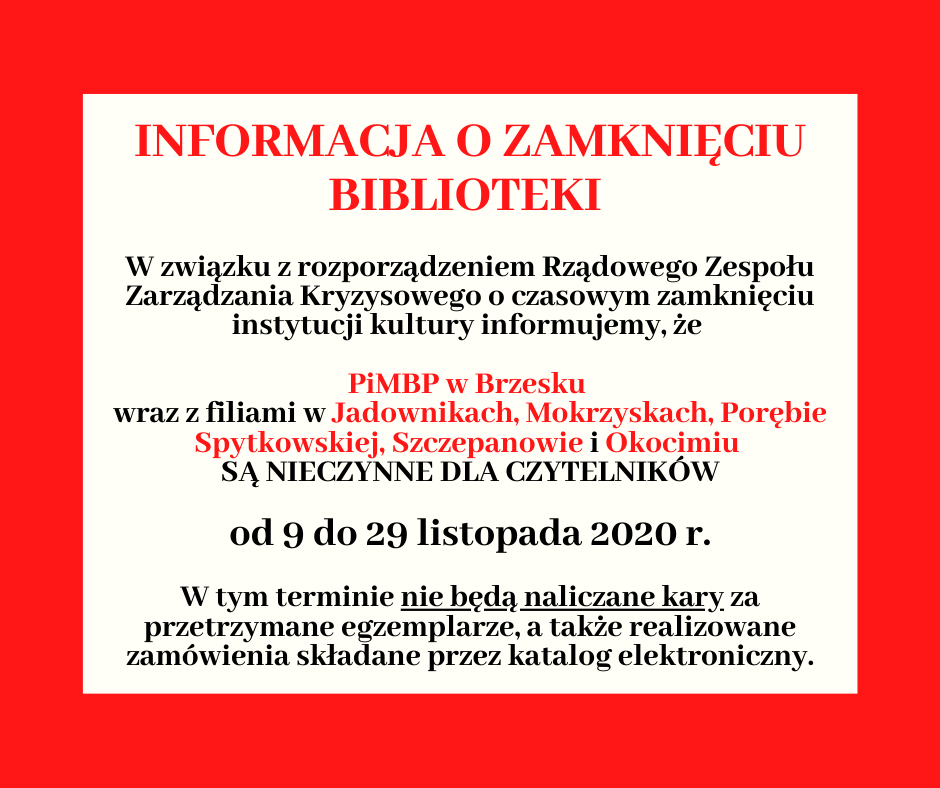 INFORMACJA O ZAMKNIĘCIU BIBLIOTEKI

W związku z rozporządzeniem Rządowego Zespołu Zarządzania Kryzysowego o czasowym zamknięciu instytucji kultury informujemy, że

PiMBP w Brzesku
wraz z filiami w Jadownikach, Mokrzyskach, Porębie Spytkowskiej, Szczepanowie i Okocimiu
SĄ NIECZYNNE DLA CZYTELNIKÓW

od 9 do 29 listopada 2020 r.

W tym terminie nie będą naliczane kary za przetrzymane egzemplarze, a także realizowane zamówienia składane przez katalog elektroniczny.